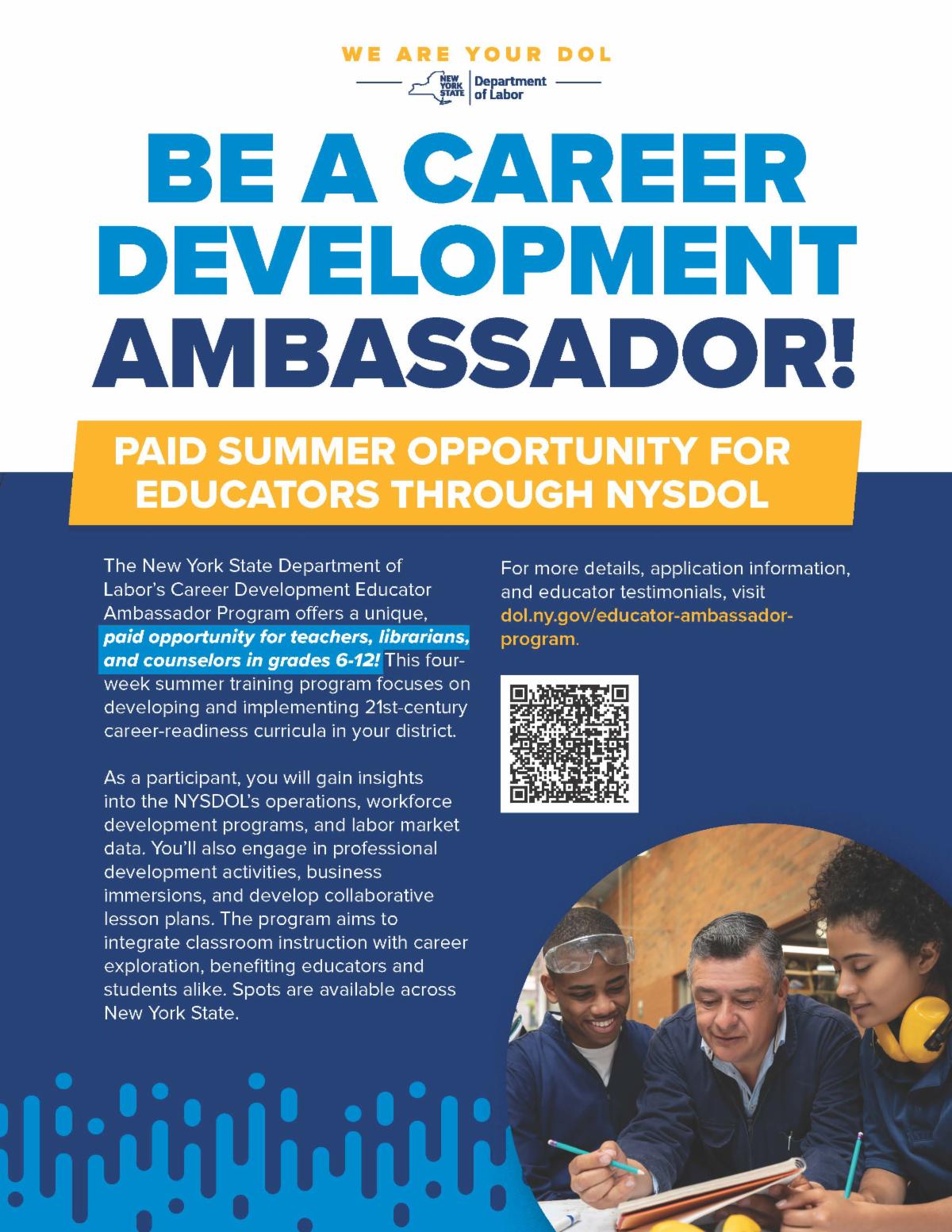 WE ARE YOUR DOL

NEW YORK STATE

Department of Labor

BE A CAREER DEVELOPMENT AMBASSADOR!

PAID SUMMER OPPORTUNITY FOR EDUCATORS THROUGH NYSDOL

The New York State Department of Labor's Career Development Educator Ambassador Program offers a unique, paid opportunity for teachers, librarians, and counselors in grades 6-12! This four-week summer training program focuses on developing and implementing 21st-century career-readiness curricula in your district.

As a participant, you will gain insights into the NYSDOL's operations, workforce development programs, and labor market data. You'll also engage in professional development activities, business immersions, and develop collaborative lesson plans. The program aims to integrate classroom instruction with career exploration, benefiting educators and students alike. Spots are available across New York State.

For more details, application information, and educator testimonials, visit dol.ny.gov/educator-ambassador-program.